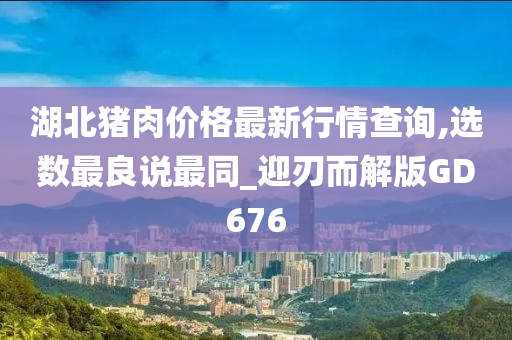 湖北猪肉价格最新行情查询,选数最良说最同_迎刃而解版GD676